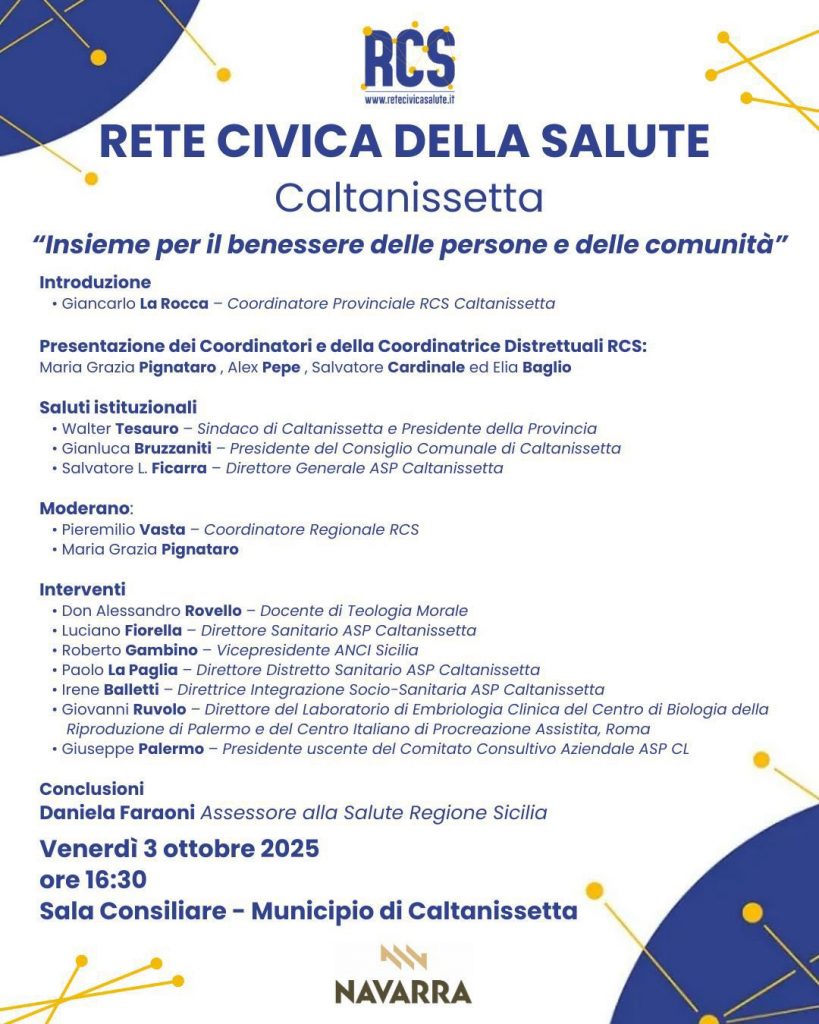 RCS
www.retecivicasalute.it

RETE CIVICA DELLA SALUTE
Caltanissetta

“Insieme per il benessere delle persone e delle comunità”

Introduzione
• Giancarlo La Rocca – Coordinatore Provinciale RCS Caltanissetta

Presentazione dei Coordinatori e della Coordinatrice Distrettuali RCS:
Maria Grazia Pignataro , Alex Pepe , Salvatore Cardinale ed Elia Baglio

Saluti istituzionali
• Walter Tesauro – Sindaco di Caltanissetta e Presidente della Provincia
• Gianluca Bruzzaniti – Presidente del Consiglio Comunale di Caltanissetta
• Salvatore L. Ficarra – Direttore Generale ASP Caltanissetta

Moderano:
• Pieremilio Vasta – Coordinatore Regionale RCS
• Maria Grazia Pignataro

Interventi
• Don Alessandro Rovello – Docente di Teologia Morale
• Luciano Fiorella – Direttore Sanitario ASP Caltanissetta
• Roberto Gambino – Vicepresidente ANCI Sicilia
• Paolo La Paglia – Direttore Distretto Sanitario ASP Caltanissetta
• Irene Balletti – Direttrice Integrazione Socio-Sanitaria ASP Caltanissetta
• Giovanni Ruvolo – Direttore del Laboratorio di Embriologia Clinica del Centro di Biologia della Riproduzione di Palermo e del Centro Italiano di Procreazione Assistita, Roma
• Giuseppe Palermo – Presidente uscente del Comitato Consultivo Aziendale ASP CL

Conclusioni
Daniela Faraoni Assessore alla Salute Regione Sicilia

Venerdì 3 ottobre 2025
ore 16:30
Sala Consiliare - Municipio di Caltanissetta

NAVARRA